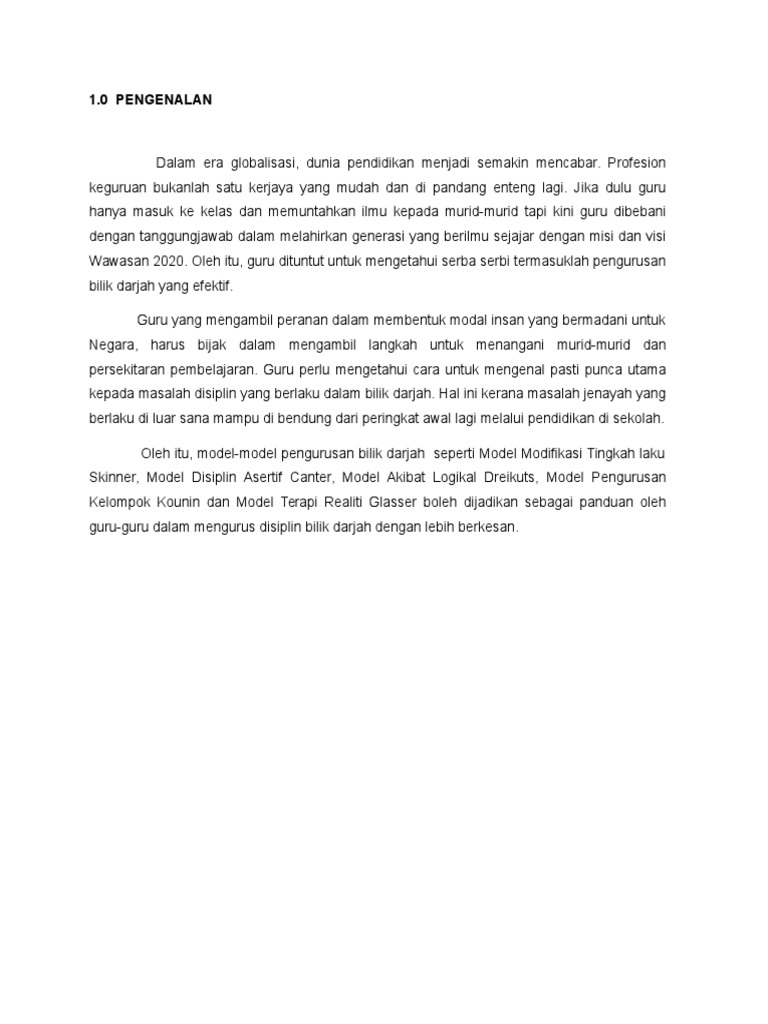 1.0 PENGENALAN

Dalam era globalisasi, dunia pendidikan menjadi semakin mencabar. Profesion keguruan bukanlah satu kerjaya yang mudah dan di pandang enteng lagi. Jika dulu guru hanya masuk ke kelas dan memuntahkan ilmu kepada murid-murid tapi kini guru dibebani dengan tanggungjawab dalam melahirkan generasi yang berilmu sejajar dengan misi dan visi Wawasan 2020. Oleh itu, guru dituntut untuk mengetahui serba serbi termasuklah pengurusan bilik darjah yang efektif.

Guru yang mengambil peranan dalam membentuk modal insan yang bermadani untuk Negara, harus bijak dalam mengambil langkah untuk menangani murid-murid dan persekitaran pembelajaran. Guru perlu mengetahui cara untuk mengenal pasti punca utama kepada masalah disiplin yang berlaku dalam bilik darjah. Hal ini kerana masalah jenayah yang berlaku di luar sana mampu di bendung dari peringkat awal lagi melalui pendidikan di sekolah.

Oleh itu, model-model pengurusan bilik darjah seperti Model Modifikasi Tingkah laku Skinner, Model Disiplin Asertif Canter, Model Akibat Logikal Dreikuts, Model Pengurusan Kelompok Kounin dan Model Terapi Realiti Glasser boleh dijadikan sebagai panduan oleh guru-guru dalam mengurus disiplin bilik darjah dengan lebih berkesan.